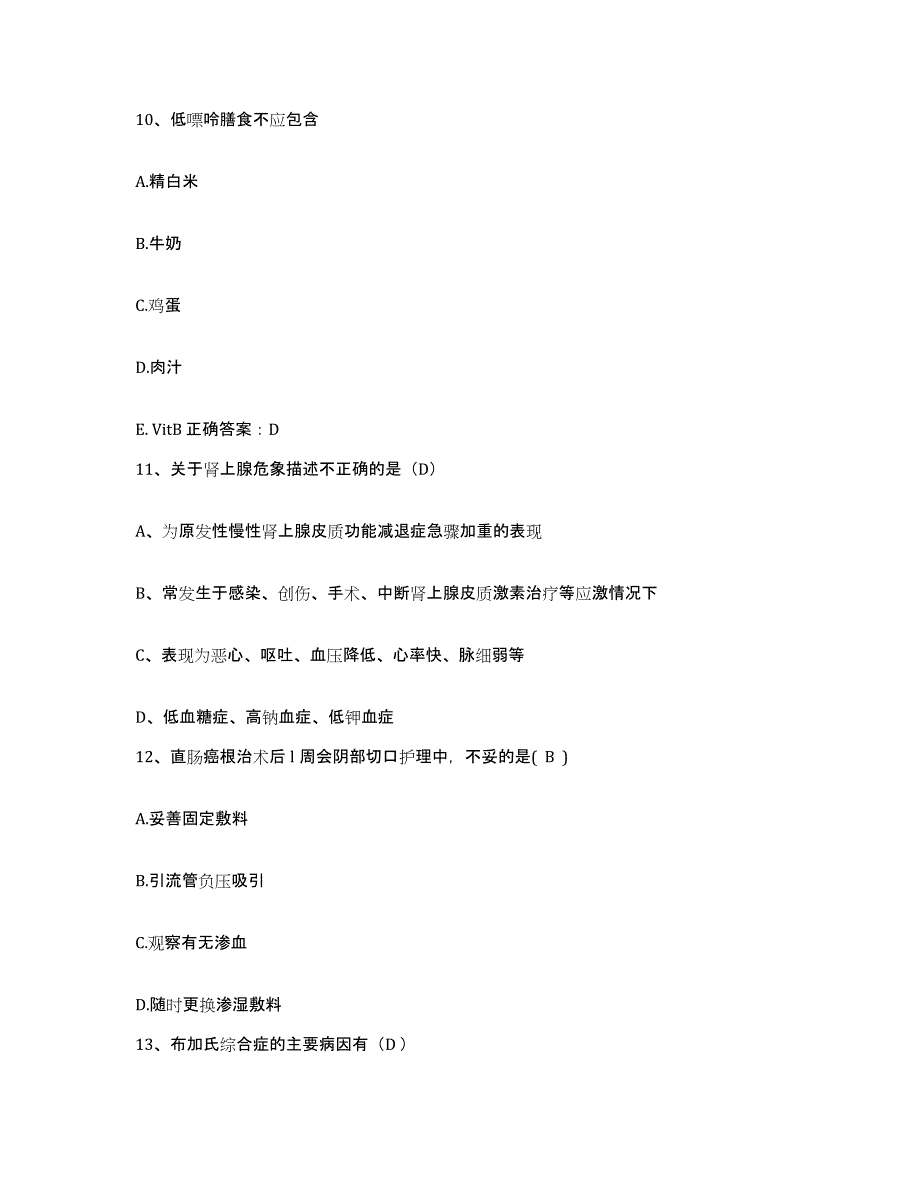 10、低嘌呤膳食不应包含

A.精白米

B.牛奶

C.鸡蛋

D.肉汁

E. VitB 正确答案：D

11、关于肾上腺危象描述不正确的是（D）

A、为原发性慢性肾上腺皮质功能减退症急骤加重的表现

B、常发生于感染、创伤、手术、中断肾上腺皮质激素治疗等应激情况下

C、表现为恶心、呕吐、血压降低、心率快、脉细弱等

D、低血糖症、高钠血症、低钾血症

12、直肠癌根治术后 l 周会阴部切口护理中，不妥的是( B )

A.妥善固定敷料

B.引流管负压吸引

C.观察有无渗血

D.随时更换渗湿敷料

13、布加氏综合症的主要病因有（D ）